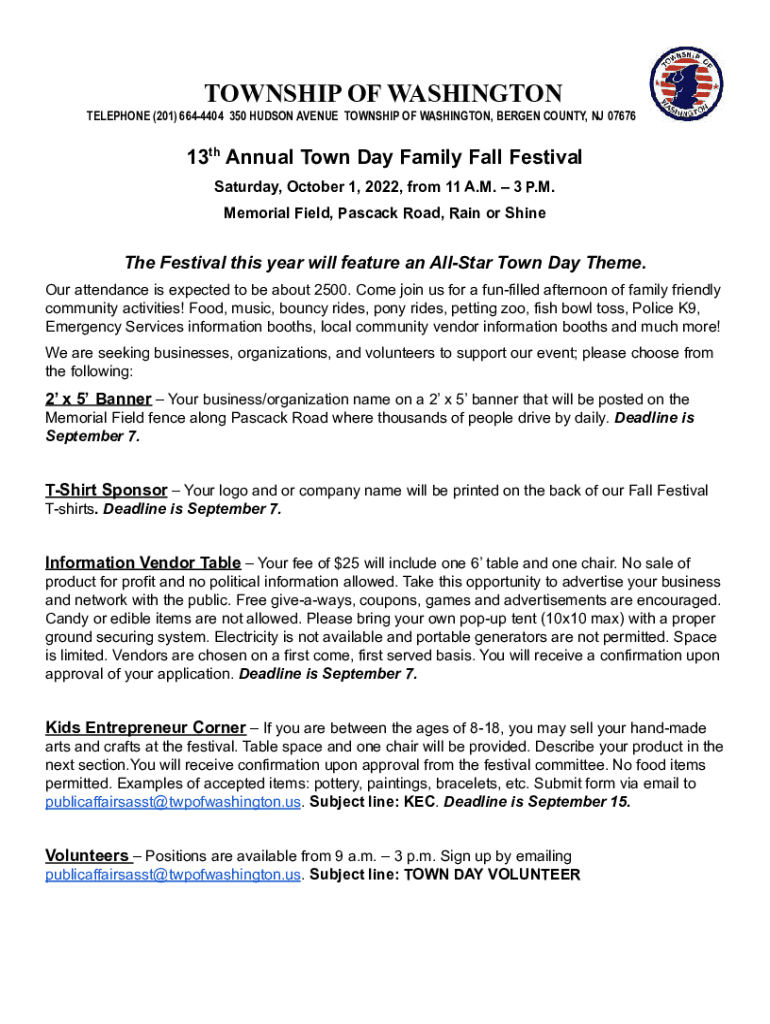 TOWNSHIP OF WASHINGTON

TELEPHONE (201) 664-4404 350 HUDSON AVENUE TOWNSHIP OF WASHINGTON, BERGEN COUNTY, NJ 07676

TOWNSHIP OF WASHINGTON

13$^{th}$ Annual Town Day Family Fall Festival

Saturday, October 1, 2022, from 11 A.M. – 3 P.M.

Memorial Field, Pascack Road, Rain or Shine

The Festival this year will feature an All-Star Town Day Theme.

Our attendance is expected to be about 2500. Come join us for a fun-filled afternoon of family friendly community activities! Food, music, bouncy rides, pony rides, petting zoo, fish bowl toss, Police K9, Emergency Services information booths, local community vendor information booths and much more!

We are seeking businesses, organizations, and volunteers to support our event; please choose from the following:

2' x 5' Banner – Your business/organization name on a 2' x 5' banner that will be posted on the Memorial Field fence along Pascack Road where thousands of people drive by daily. Deadline is September 7.

T-Shirt Sponsor – Your logo and or company name will be printed on the back of our Fall Festival T-shirts. Deadline is September 7.

Information Vendor Table – Your fee of $25 will include one 6' table and one chair. No sale of product for profit and no political information allowed. Take this opportunity to advertise your business and network with the public. Free give-a-ways, coupons, games and advertisements are encouraged. Candy or edible items are not allowed. Please bring your own pop-up tent (10x10 max) with a proper ground securing system. Electricity is not available and portable generators are not permitted. Space is limited. Vendors are chosen on a first come, first served basis. You will receive a confirmation upon approval of your application. Deadline is September 7.

Kids Entrepreneur Corner – If you are between the ages of 8-18, you may sell your hand-made arts and crafts at the festival. Table space and one chair will be provided. Describe your product in the next section.You will receive confirmation upon approval from the festival committee. No food items permitted. Examples of accepted items: pottery, paintings, bracelets, etc. Submit form via email to publicaffairsasst@twpofwashington.us. Subject line: KEC. Deadline is September 15.

Volunteers – Positions are available from 9 a.m. – 3 p.m. Sign up by emailing publicaffairsasst@twpofwashington.us. Subject line: TOWN DAY VOLUNTEER